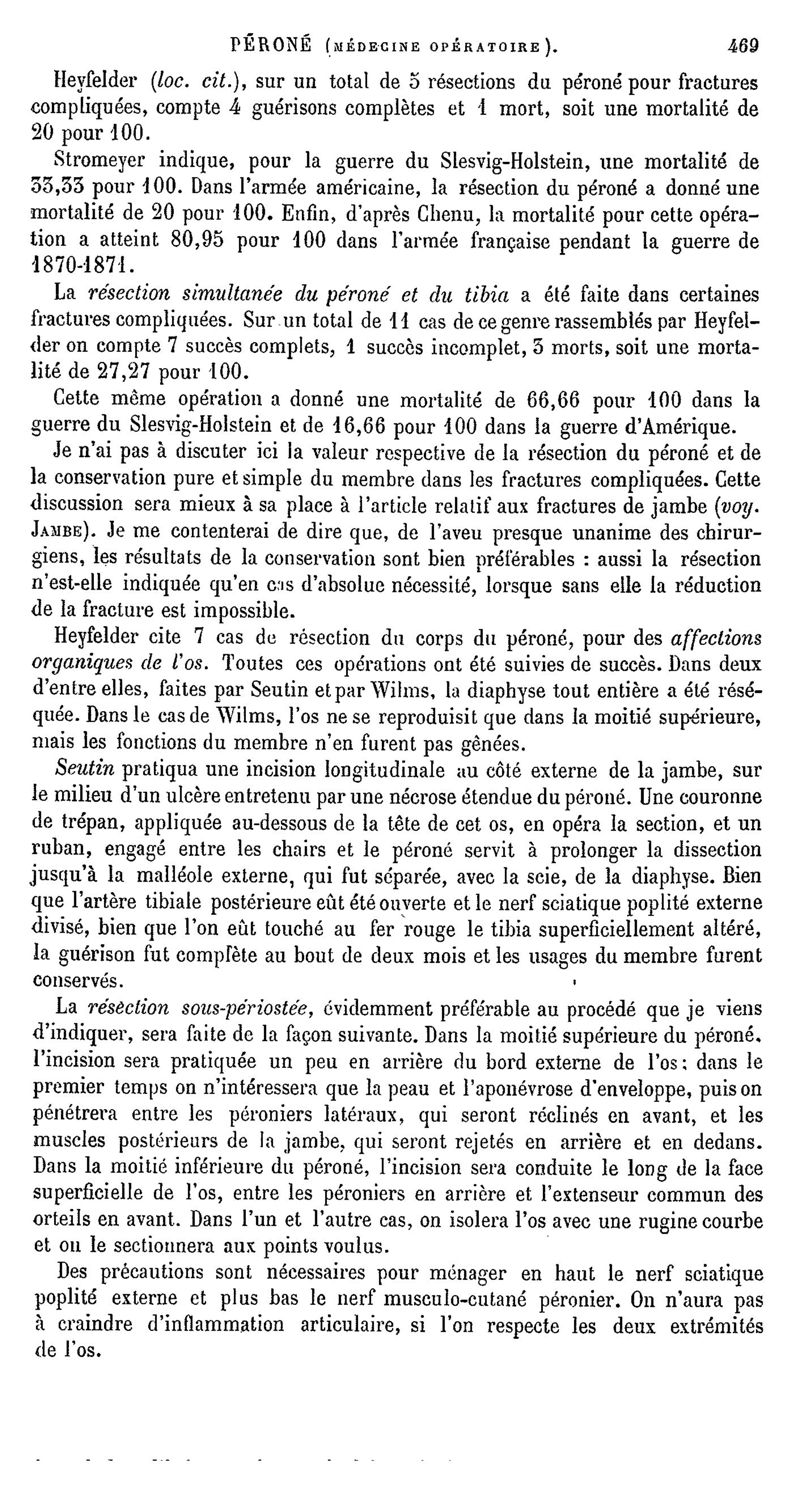 PÉRONÉ (MÉDECINE OPÉRATOIRE). 469

Heyfelder (loc. cit.), sur un total de 5 résections du péroné pour fractures compliquées, compte 4 guérisons complètes et 1 mort, soit une mortalité de 20 pour 100.

Stromeyer indique, pour la guerre du Slesvig-Holstein, une mortalité de 33,33 pour 100. Dans l'armée américaine, la résection du péroné a donné une mortalité de 20 pour 100. Enfin, d'après Chenu, la mortalité pour cette opération a atteint 80,95 pour 100 dans l'armée française pendant la guerre de 1870-1871.

La résection simultanée du péroné et du tibia a été faite dans certaines fractures compliquées. Sur un total de 11 cas de ce genre rassemblés par Heyfelder on compte 7 succès complets, 1 succès incomplet, 3 morts, soit une mortalité de 27,27 pour 100.

Cette même opération a donné une mortalité de 66,66 pour 100 dans la guerre du Slesvig-Holstein et de 16,66 pour 100 dans la guerre d'Amérique.

Je n'ai pas à discuter ici la valeur respective de la résection du péroné et de la conservation pure et simple du membre dans les fractures compliquées. Cette discussion sera mieux à sa place à l'article relatif aux fractures de jambe (voy. JAMBE). Je me contenterai de dire que, de l'aveu presque unanime des chirurgiens, les résultats de la conservation sont bien préférables : aussi la résection n'est-elle indiquée qu'en cas d'absolue nécessité, lorsque sans elle la réduction de la fracture est impossible.

Heyfelder cite 7 cas de résection du corps du péroné, pour des affections organiques de l'os. Toutes ces opérations ont été suivies de succès. Dans deux d'entre elles, faites par Seutin et par Wilms, la diaphyse tout entière a été réséquée. Dans le cas de Wilms, l'os ne se reproduisit que dans la moitié supérieure, mais les fonctions du membre n'en furent pas gênées.

Seutin pratiqua une incision longitudinale au côté externe de la jambe, sur le milieu d'un ulcère entretenu par une nécrose étendue du péroné. Une couronne de trépan, appliquée au-dessous de la tête de cet os, en opéra la section, et un ruban, engagé entre les chairs et le péroné servit à prolonger la dissection jusqu'à la malléole externe, qui fut séparée, avec la scie, de la diaphyse. Bien que l'artère tibiale postérieure eût été ouverte et le nerf sciatique poplité externe divisé, bien que l'on eût touché au fer rouge le tibia superficiellement altéré, la guérison fut complète au bout de deux mois et les usages du membre furent conservés.

La résection sous-périostée, évidemment préférable au procédé que je viens d'indiquer, sera faite de la façon suivante. Dans la moitié supérieure du péroné, l'incision sera pratiquée un peu en arrière du bord externe de l'os : dans le premier temps on n'intéressera que la peau et l'aponévrose d'enveloppe, puis on pénétrera entre les péroniers latéraux, qui seront réclinés en avant, et les muscles postérieurs de la jambe, qui seront rejetés en arrière et en dedans. Dans la moitié inférieure du péroné, l'incision sera conduite le long de la face superficielle de l'os, entre les péroniers en arrière et l'extenseur commun des orteils en avant. Dans l'un et l'autre cas, on isolera l'os avec une rugine courbe et on le sectionnera aux points voulus.

Des précautions sont nécessaires pour ménager en haut le nerf sciatique poplité externe et plus bas le nerf musculo-cutané péronier. On n'aura pas à craindre d'inflammation articulaire, si l'on respecte les deux extrémités de l'os.